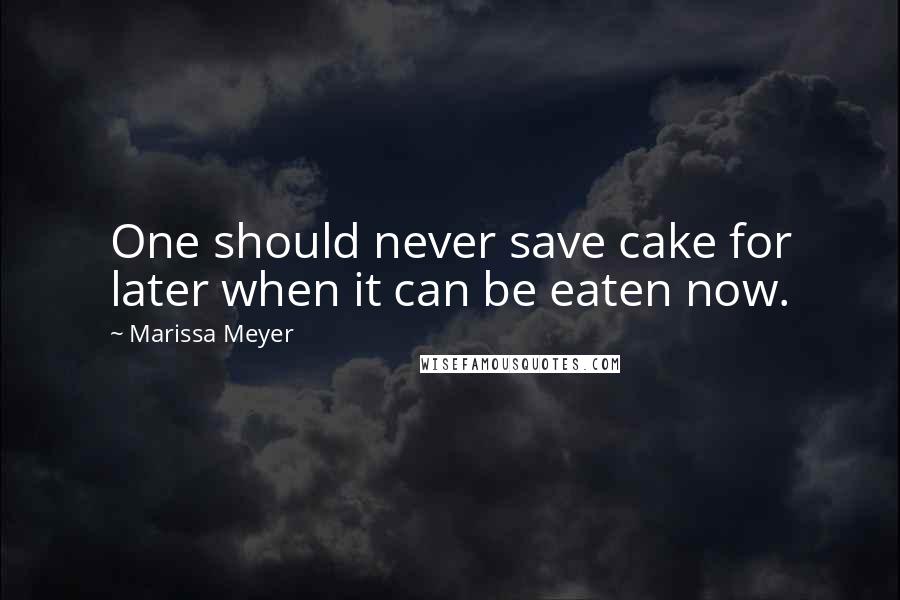 One should never save cake for later when it can be eaten now.

~ Marissa Meyer

WISEFAMOUSQUOTES.COM